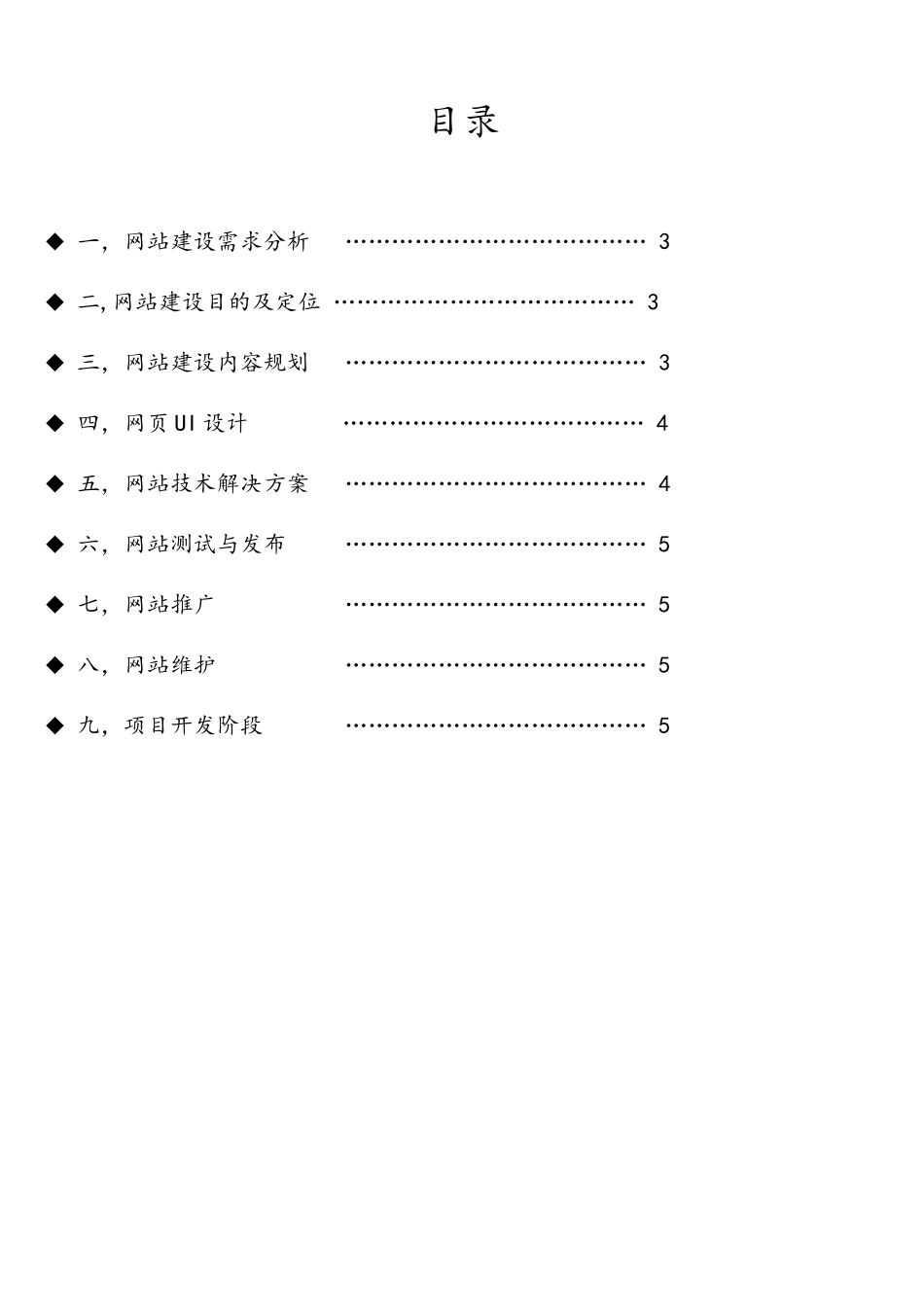 目录

◆ 一，网站建设需求分析 …………………………………… 3

◆ 二,网站建设目的及定位 …………………………………… 3

◆ 三，网站建设内容规划 …………………………………… 3

◆ 四，网页UI设计 …………………………………… 4

◆ 五，网站技术解决方案 …………………………………… 4

◆ 六，网站测试与发布 …………………………………… 5

◆ 七，网站推广 …………………………………… 5

◆ 八，网站维护 …………………………………… 5

◆ 九，项目开发阶段 …………………………………… 5